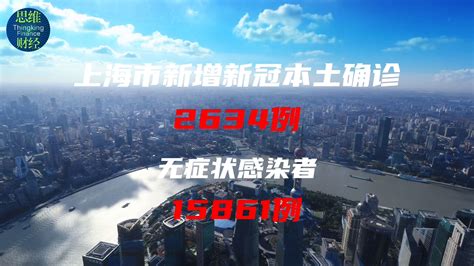 思维
Thingking
Finance
财经

上海市新增新冠本土确诊

2634例

无症状感染者

15861例